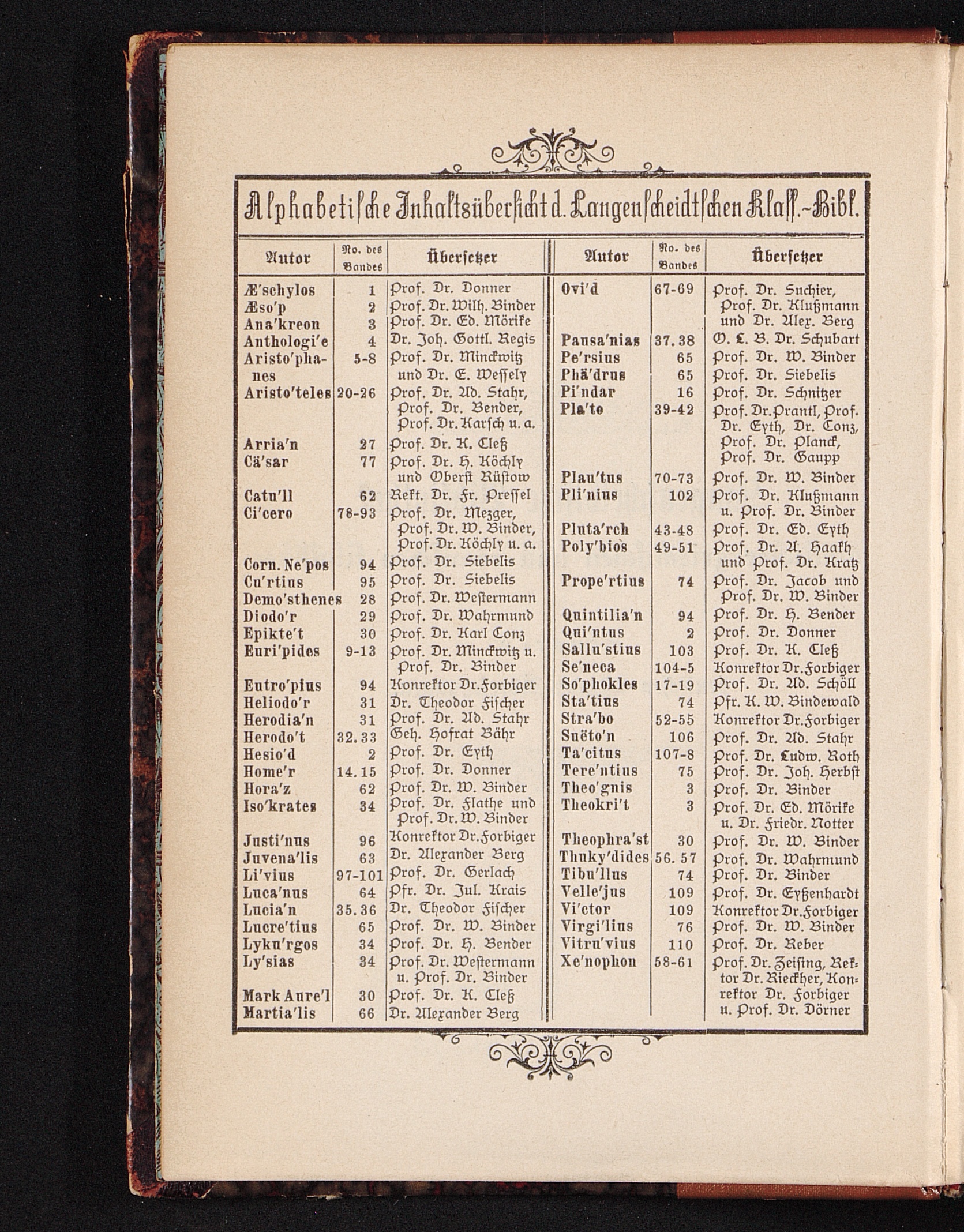 Alphabetische Inhaltsübersicht d. Langenscheidtschen Klass.-Bibl.

| Autor | No. des Bandes | Übersetzer |
|---|---|---|
| Æ'schylos | 1 | Prof. Dr. Donner |
| Æso'p | 2 | Prof. Dr. Wilh. Binder |
| Ana'kreon | 3 | Prof. Dr. Ed. Mörike |
| Anthologi'e | 4 | Dr. Joh. Gottl. Regis |
| Aristo'phanes | 5-8 | Prof. Dr. Minckwitz und Dr. E. Wessely |
| Aristo'teles | 20-26 | Prof. Dr. Ad. Stahr, Prof. Dr. Bender, Prof. Dr. Karsch u. a. |
| Arria'n | 27 | Prof. Dr. K. Cleß |
| Cä'sar | 77 | Prof. Dr. H. Köchly und Oberst Rüstow |
| Catu'll | 62 | Rekt. Dr. Fr. Pressel |
| Ci'cero | 78-93 | Prof. Dr. Mezger, Prof. Dr. W. Binder, Prof. Dr. Köchly u. a. |
| Corn. Ne'pos | 94 | Prof. Dr. Siebelis |
| Cu'rtius | 95 | Prof. Dr. Siebelis |
| Demo'sthenes | 28 | Prof. Dr. Westermann |
| Diodo'r | 29 | Prof. Dr. Wahrmund |
| Epikte't | 30 | Prof. Dr. Karl Conz |
| Euri'pides | 9-13 | Prof. Dr. Minckwitz u. Prof. Dr. Binder |
| Eutro'pius | 94 | Konrektor Dr. Forbiger |
| Heliodo'r | 31 | Dr. Theodor Fischer |
| Herodia'n | 31 | Prof. Dr. Ad. Stahr |
| Herodo't | 32. 33 | Geh. Hofrat Bähr |
| Hesio'd | 2 | Prof. Dr. Eyth |
| Home'r | 14. 15 | Prof. Dr. Donner |
| Hora'z | 62 | Prof. Dr. W. Binder |
| Iso'krates | 34 | Prof. Dr. Flathe und Prof. Dr. W. Binder |
| Justi'nus | 96 | Konrektor Dr. Forbiger |
| Juvena'lis | 63 | Dr. Alexander Berg |
| Li'vius | 97-101 | Prof. Dr. Gerlach |
| Luca'nus | 64 | Pfr. Dr. Jul. Krais |
| Lucia'n | 35. 36 | Dr. Theodor Fischer |
| Lucre'tius | 65 | Prof. Dr. W. Binder |
| Lyku'rgos | 34 | Prof. Dr. H. Bender |
| Ly'sias | 34 | Prof. Dr. Westermann u. Prof. Dr. Binder |
| Mark Aure'l | 30 | Prof. Dr. K. Cleß |
| Martia'lis | 66 | Dr. Alexander Berg |

| Autor | No. des Bandes | Übersetzer |
|---|---|---|
| Ovi'd | 67-69 | Prof. Dr. Suchier, Prof. Dr. Klußmann und Dr. Alex. Berg |
| Pausa'nias | 37. 38 | O. L. B. Dr. Schubart |
| Pe'rsius | 65 | Prof. Dr. W. Binder |
| Phä'drus | 65 | Prof. Dr. Siebelis |
| Pi'ndar | 16 | Prof. Dr. Schnitzer |
| Pla'to | 39-42 | Prof. Dr. Prantl, Prof. Dr. Eyth, Dr. Conz, Prof. Dr. Planck, Prof. Dr. Gaupp |
| Plau'tus | 70-73 | Prof. Dr. W. Binder |
| Pli'nius | 102 | Prof. Dr. Klußmann u. Prof. Dr. Binder |
| Pluta'rch | 43-48 | Prof. Dr. Ed. Eyth |
| Poly'bios | 49-51 | Prof. Dr. A. Haakh und Prof. Dr. Kratz |
| Prope'rtius | 74 | Prof. Dr. Jacob und Prof. Dr. W. Binder |
| Quintilia'n | 94 | Prof. Dr. H. Bender |
| Qui'ntus | 2 | Prof. Dr. Donner |
| Sallu'stius | 103 | Prof. Dr. K. Cleß |
| Se'neca | 104-5 | Konrektor Dr. Forbiger |
| So'phokles | 17-19 | Prof. Dr. Ad. Schöll |
| Sta'tius | 74 | Pfr. K. W. Bindewald |
| Stra'bo | 52-55 | Konrektor Dr. Forbiger |
| Suëto'n | 106 | Prof. Dr. Ad. Stahr |
| Ta'citus | 107-8 | Prof. Dr. Ludw. Roth |
| Tere'ntius | 75 | Prof. Dr. Joh. Herbst |
| Theo'gnis | 3 | Prof. Dr. Binder |
| Theokri't | 3 | Prof. Dr. Ed. Mörike u. Dr. Friedr. Notter |
| Theophra'st | 30 | Prof. Dr. W. Binder |
| Thuky'dides | 56. 57 | Prof. Dr. Wahrmund |
| Tibu'llus | 74 | Prof. Dr. Binder |
| Velle'jus | 109 | Prof. Dr. Eyßenhardt |
| Vi'ctor | 109 | Konrektor Dr. Forbiger |
| Virgi'lius | 76 | Prof. Dr. W. Binder |
| Vitru'vius | 110 | Prof. Dr. Reber |
| Xe'nophon | 58-61 | Prof. Dr. Zeising, Rektor Dr. Rieckher, Konrektor Dr. Forbiger u. Prof. Dr. Dörner |